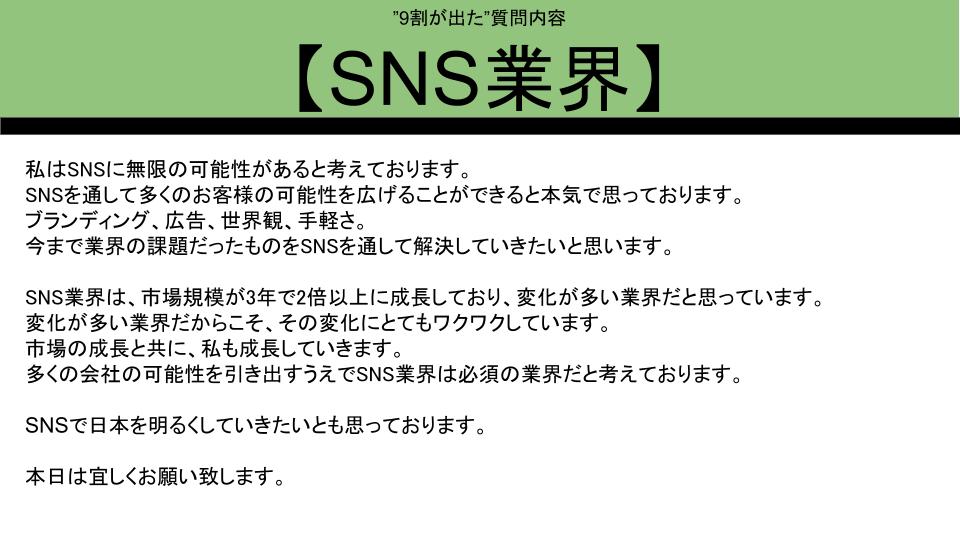 "9割が出た"質問内容

【SNS業界】

私はSNSに無限の可能性があると考えております。
SNSを通して多くのお客様の可能性を広げることができると本気で思っております。
ブランディング、広告、世界観、手軽さ。
今まで業界の課題だったものをSNSを通して解決していきたいと思います。

SNS業界は、市場規模が3年で2倍以上に成長しており、変化が多い業界だと思っています。
変化が多い業界だからこそ、その変化にとてもワクワクしています。
市場の成長と共に、私も成長していきます。
多くの会社の可能性を引き出すうえでSNS業界は必須の業界だと考えております。

SNSで日本を明るくしていきたいとも思っております。

本日は宜しくお願い致します。